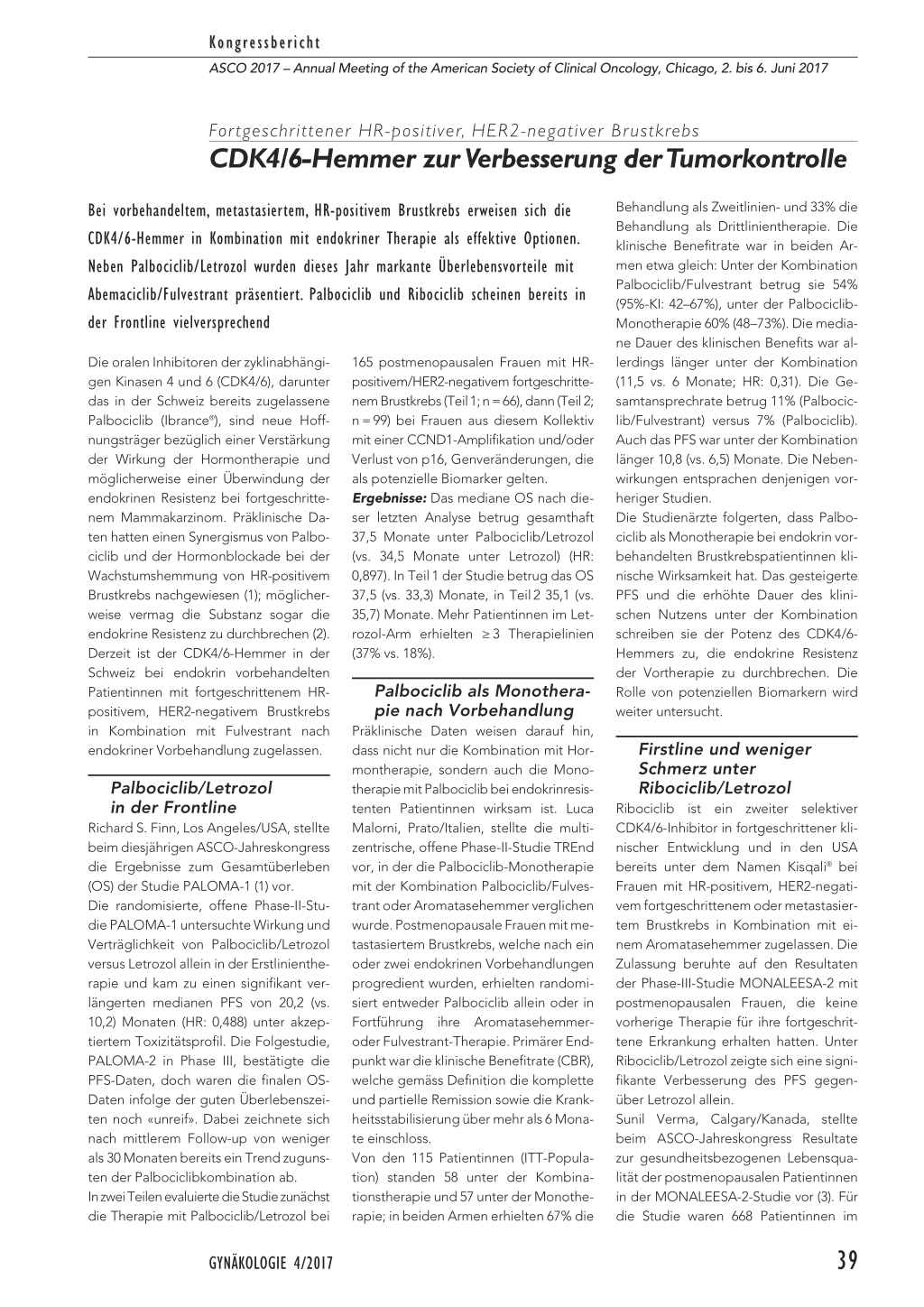 Kongressbericht

ASCO 2017 – Annual Meeting of the American Society of Clinical Oncology, Chicago, 2. bis 6. Juni 2017

Fortgeschrittener HR-positiver, HER2-negativer Brustkrebs

CDK4/6-Hemmer zur Verbesserung der Tumorkontrolle

Bei vorbehandeltem, metastasiertem, HR-positivem Brustkrebs erweisen sich die CDK4/6-Hemmer in Kombination mit endokriner Therapie als effektive Optionen. Neben Palbociclib/Letrozol wurden dieses Jahr markante Überlebensvorteile mit Abemaciclib/Fulvestrant präsentiert. Palbociclib und Ribociclib scheinen bereits in der Frontline vielversprechend

Die oralen Inhibitoren der zyklinabhängigen Kinasen 4 und 6 (CDK4/6), darunter das in der Schweiz bereits zugelassene Palbociclib (Ibrance®), sind neue Hoffnungsträger bezüglich einer Verstärkung der Wirkung der Hormontherapie und möglicherweise einer Überwindung der endokrinen Resistenz bei fortgeschrittenem Mammakarzinom. Präklinische Daten hatten einen Synergismus von Palbociclib und der Hormonblockade bei der Wachstumshemmung von HR-positivem Brustkrebs nachgewiesen (1); möglicherweise vermag die Substanz sogar die endokrine Resistenz zu durchbrechen (2). Derzeit ist der CDK4/6-Hemmer in der Schweiz bei endokrin vorbehandelten Patientinnen mit fortgeschrittenem HR-positivem, HER2-negativem Brustkrebs in Kombination mit Fulvestrant nach endokriner Vorbehandlung zugelassen.

Palbociclib/Letrozol in der Frontline

Richard S. Finn, Los Angeles/USA, stellte beim diesjährigen ASCO-Jahreskongress die Ergebnisse zum Gesamtüberleben (OS) der Studie PALOMA-1 (1) vor.
Die randomisierte, offene Phase-II-Studie PALOMA-1 untersuchte Wirkung und Verträglichkeit von Palbociclib/Letrozol versus Letrozol allein in der Erstlinientherapie und kam zu einen signifikant verlängerten medianen PFS von 20,2 (vs. 10,2) Monaten (HR: 0,488) unter akzeptiertem Toxizitätsprofil. Die Folgestudie, PALOMA-2 in Phase III, bestätigte die PFS-Daten, doch waren die finalen OS-Daten infolge der guten Überlebenszeiten noch «unreif». Dabei zeichnete sich nach mittlerem Follow-up von weniger als 30 Monaten bereits ein Trend zugunsten der Palbociclibkombination ab.
In zwei Teilen evaluierte die Studie zunächst die Therapie mit Palbociclib/Letrozol bei 165 postmenopausalen Frauen mit HR-positivem/HER2-negativem fortgeschrittenem Brustkrebs (Teil 1; n = 66), dann (Teil 2; n = 99) bei Frauen aus diesem Kollektiv mit einer CCND1-Amplifikation und/oder Verlust von p16, Genveränderungen, die als potenzielle Biomarker gelten.
Ergebnisse: Das mediane OS nach dieser letzten Analyse betrug gesamthaft 37,5 Monate unter Palbociclib/Letrozol (vs. 34,5 Monate unter Letrozol) (HR: 0,897). In Teil 1 der Studie betrug das OS 37,5 (vs. 33,3) Monate, in Teil 2 35,1 (vs. 35,7) Monate. Mehr Patientinnen im Letrozol-Arm erhielten ≥ 3 Therapielinien (37% vs. 18%).

Palbociclib als Monotherapie nach Vorbehandlung

Präklinische Daten weisen darauf hin, dass nicht nur die Kombination mit Hormontherapie, sondern auch die Monotherapie mit Palbociclib bei endokrinresistenten Patientinnen wirksam ist. Luca Malorni, Prato/Italien, stellte die multizentrische, offene Phase-II-Studie TREnd vor, in der die Palbociclib-Monotherapie mit der Kombination Palbociclib/Fulvestrant oder Aromatasehemmer verglichen wurde. Postmenopausale Frauen mit metastasiertem Brustkrebs, welche nach ein oder zwei endokrinen Vorbehandlungen progredient wurden, erhielten randomisiert entweder Palbociclib allein oder in Fortführung ihre Aromatasehemmer- oder Fulvestrant-Therapie. Primärer Endpunkt war die klinische Benefitrate (CBR), welche gemäss Definition die komplette und partielle Remission sowie die Krankheitsstabilisierung über mehr als 6 Monate einschloss.
Von den 115 Patientinnen (ITT-Population) standen 58 unter der Kombinationstherapie und 57 unter der Monotherapie; in beiden Armen erhielten 67% die Behandlung als Zweitlinien- und 33% die Behandlung als Drittlinientherapie. Die klinische Benefitrate war in beiden Armen etwa gleich: Unter der Kombination Palbociclib/Fulvestrant betrug sie 54% (95%-KI: 42–67%), unter der Palbociclib-Monotherapie 60% (48–73%). Die mediane Dauer des klinischen Benefits war allerdings länger unter der Kombination (11,5 vs. 6 Monate; HR: 0,31). Die Gesamtansprechrate betrug 11% (Palbociclib/Fulvestrant) versus 7% (Palbociclib). Auch das PFS war unter der Kombination länger 10,8 (vs. 6,5) Monate. Die Nebenwirkungen entsprachen denjenigen vorheriger Studien.
Die Studienärzte folgerten, dass Palbociclib als Monotherapie bei endokrin vorbehandelten Brustkrebspatientinnen klinische Wirksamkeit hat. Das gesteigerte PFS und die erhöhte Dauer des klinischen Nutzens unter der Kombination schreiben sie der Potenz des CDK4/6-Hemmers zu, die endokrine Resistenz der Vortherapie zu durchbrechen. Die Rolle von potenziellen Biomarkern wird weiter untersucht.

Firstline und weniger Schmerz unter Ribociclib/Letrozol

Ribociclib ist ein zweiter selektiver CDK4/6-Inhibitor in fortgeschrittener klinischer Entwicklung und in den USA bereits unter dem Namen Kisqali® bei Frauen mit HR-positivem, HER2-negativem fortgeschrittenem oder metastasiertem Brustkrebs in Kombination mit einem Aromatasehemmer zugelassen. Die Zulassung beruhte auf den Resultaten der Phase-III-Studie MONALEESA-2 mit postmenopausalen Frauen, die keine vorherige Therapie für ihre fortgeschrittene Erkrankung erhalten hatten. Unter Ribociclib/Letrozol zeigte sich eine signifikante Verbesserung des PFS gegenüber Letrozol allein.
Sunil Verma, Calgary/Kanada, stellte beim ASCO-Jahreskongress Resultate zur gesundheitsbezogenen Lebensqualität der postmenopausalen Patientinnen in der MONALEESA-2-Studie vor (3). Für die Studie waren 668 Patientinnen im

GYNÄKOLOGIE 4/2017

39